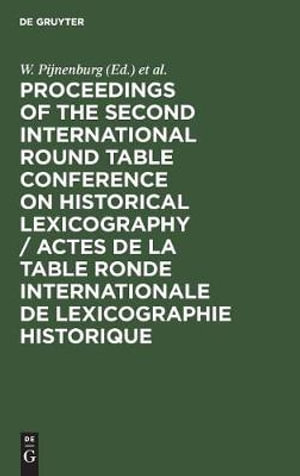 DE GRUYTER

W. Pijnenburg (Ed.) et al.

PROCEEDINGS OF THE SECOND INTERNATIONAL ROUND TABLE CONFERENCE ON HISTORICAL LEXICOGRAPHY / ACTES DE LA TABLE RONDE INTERNATIONALE DE LEXICOGRAPHIE HISTORIQUE

DE G